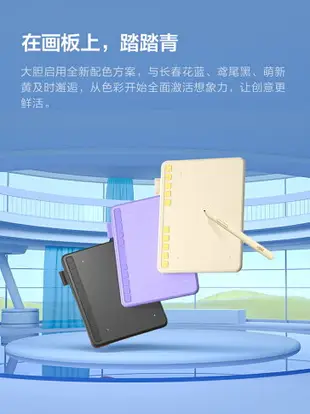 在画板上，踏踏青

大胆启用全新配色方案，与长春花蓝、鸢尾黑、萌新黄及时邂逅，从色彩开始全面激活想象力，让创意更鲜活。